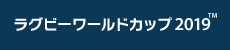 ラグビーワールドカップ 2019™